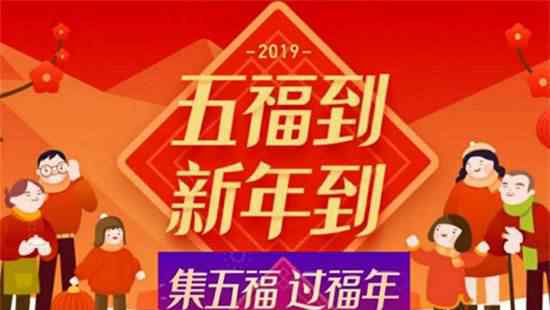 -2019-
五福到
新年到
集五福 过福年